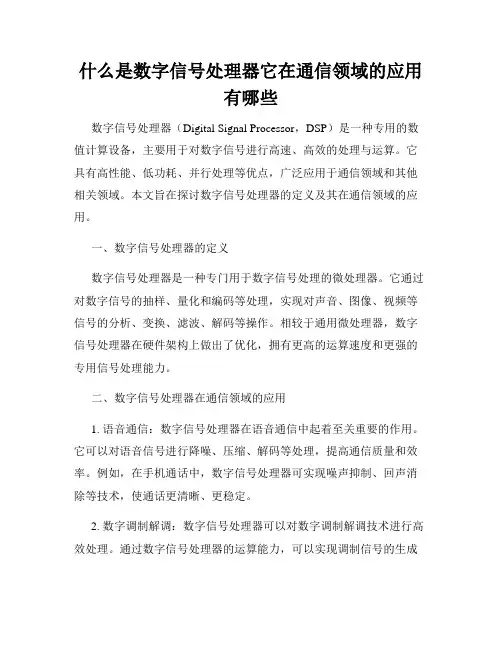 什么是数字信号处理器它在通信领域的应用有哪些

数字信号处理器（Digital Signal Processor，DSP）是一种专用的数值计算设备，主要用于对数字信号进行高速、高效的处理与运算。它具有高性能、低功耗、并行处理等优点，广泛应用于通信领域和其他相关领域。本文旨在探讨数字信号处理器的定义及其在通信领域的应用。

一、数字信号处理器的定义

数字信号处理器是一种专门用于数字信号处理的微处理器。它通过对数字信号的抽样、量化和编码等处理，实现对声音、图像、视频等信号的分析、变换、滤波、解码等操作。相较于通用微处理器，数字信号处理器在硬件架构上做出了优化，拥有更高的运算速度和更强的专用信号处理能力。

二、数字信号处理器在通信领域的应用

1. 语音通信：数字信号处理器在语音通信中起着至关重要的作用。它可以对语音信号进行降噪、压缩、解码等处理，提高通信质量和效率。例如，在手机通话中，数字信号处理器可实现噪声抑制、回声消除等技术，使通话更清晰、更稳定。

2. 数字调制解调：数字信号处理器可以对数字调制解调技术进行高效处理。通过数字信号处理器的运算能力，可以实现调制信号的生成